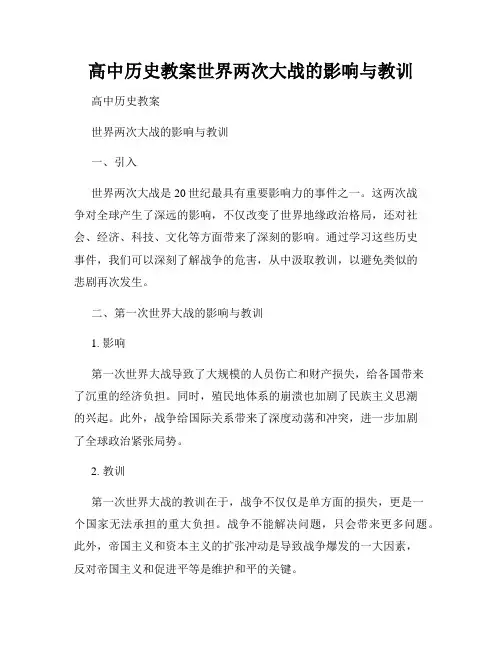 高中历史教案世界两次大战的影响与教训

高中历史教案

世界两次大战的影响与教训

一、引入

世界两次大战是20世纪最具有重要影响力的事件之一。这两次战争对全球产生了深远的影响，不仅改变了世界地缘政治格局，还对社会、经济、科技、文化等方面带来了深刻的影响。通过学习这些历史事件，我们可以深刻了解战争的危害，从中汲取教训，以避免类似的悲剧再次发生。

二、第一次世界大战的影响与教训

1. 影响

第一次世界大战导致了大规模的人员伤亡和财产损失，给各国带来了沉重的经济负担。同时，殖民地体系的崩溃也加剧了民族主义思潮的兴起。此外，战争给国际关系带来了深度动荡和冲突，进一步加剧了全球政治紧张局势。

2. 教训

第一次世界大战的教训在于，战争不仅仅是单方面的损失，更是一个国家无法承担的重大负担。战争不能解决问题，只会带来更多问题。此外，帝国主义和资本主义的扩张冲动是导致战争爆发的一大因素，反对帝国主义和促进平等是维护和平的关键。